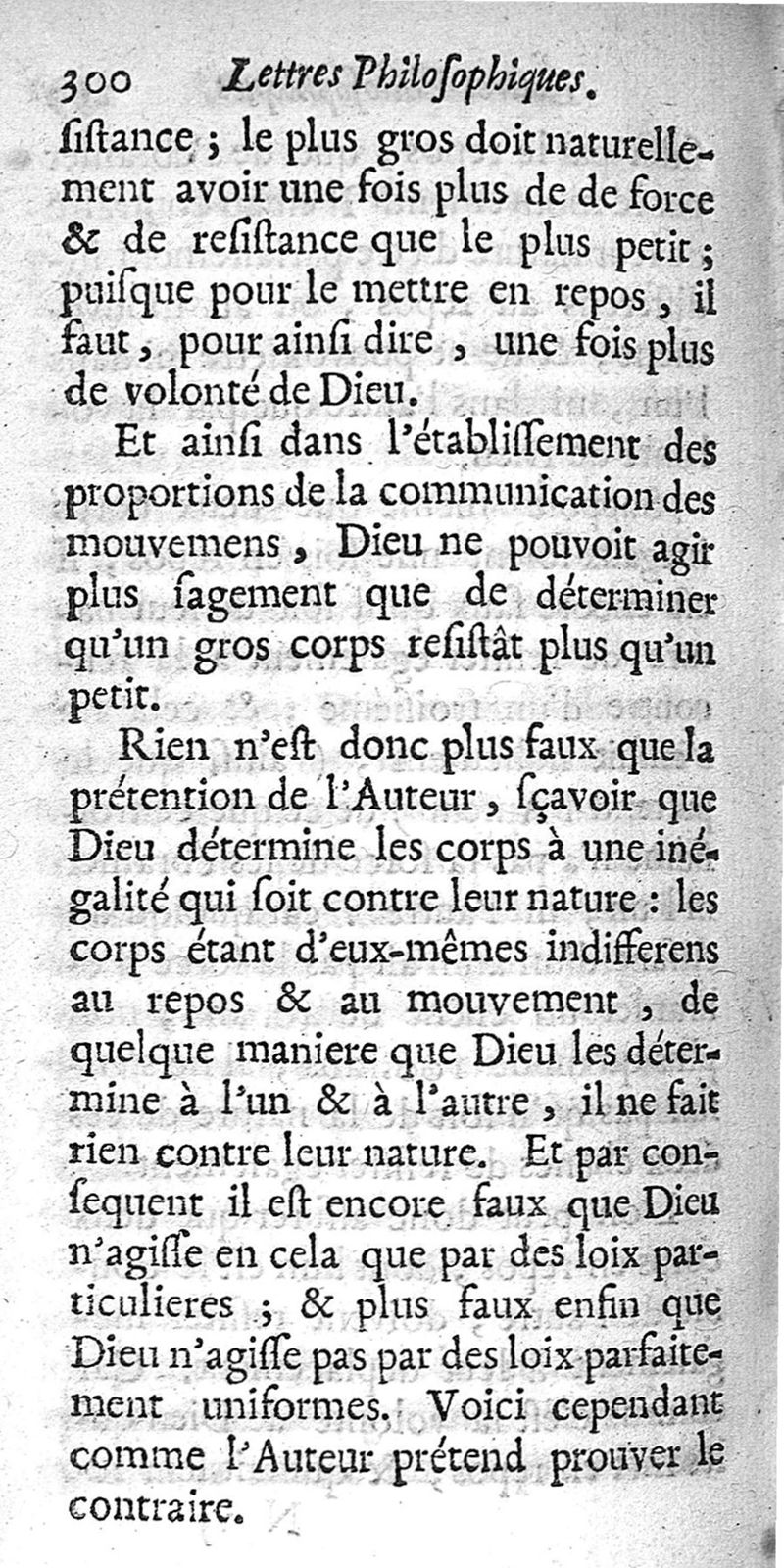 300 Lettres Philoſophiques.

ſiſtance ; le plus gros doit naturellement avoir une fois plus de de force & de reſiſtance que le plus petit ; puiſque pour le mettre en repos, il faut, pour ainſi dire, une fois plus de volonté de Dieu.

Et ainſi dans l'établiſſement des proportions de la communication des mouvemens, Dieu ne pouvoit agir plus ſagement que de déterminer qu'un gros corps reſiſtât plus qu'un petit.

Rien n'eſt donc plus faux que la prétention de l'Auteur, ſçavoir que Dieu détermine les corps à une inégalité qui ſoit contre leur nature : les corps étant d'eux-mêmes indifferens au repos & au mouvement, de quelque maniere que Dieu les détermine à l'un & à l'autre, il ne fait rien contre leur nature. Et par conſequent il eſt encore faux que Dieu n'agiſſe en cela que par des loix particulieres ; & plus faux enfin que Dieu n'agiſſe pas par des loix parfaitement uniformes. Voici cependant comme l'Auteur prétend prouver le contraire.